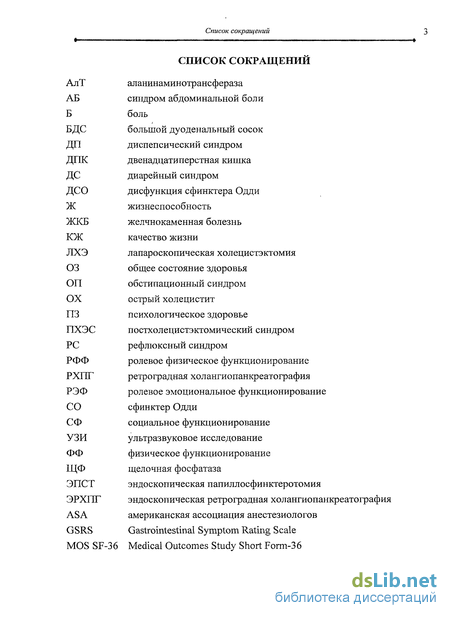 Список сокращений 3

СПИСОК СОКРАЩЕНИЙ

| | |
|---|---|
| АлТ | аланинаминотрансфераза |
| АБ | синдром абдоминальной боли |
| Б | боль |
| БДС | большой дуоденальный сосок |
| ДП | диспепсический синдром |
| ДПК | двенадцатиперстная кишка |
| ДС | диарейный синдром |
| ДСО | дисфункция сфинктера Одди |
| Ж | жизнеспособность |
| ЖКБ | желчнокаменная болезнь |
| КЖ | качество жизни |
| ЛХЭ | лапароскопическая холецистэктомия |
| ОЗ | общее состояние здоровья |
| ОП | обстипационный синдром |
| ОХ | острый холецистит |
| ПЗ | психологическое здоровье |
| ПХЭС | постхолецистэктомический синдром |
| РС | рефлюксный синдром |
| РФФ | ролевое физическое функционирование |
| РХПГ | ретроградная холангиопанкреатография |
| РЭФ | ролевое эмоциональное функционирование |
| СО | сфинктер Одди |
| СФ | социальное функционирование |
| УЗИ | ультразвуковое исследование |
| ФФ | физическое функционирование |
| ЩФ | щелочная фосфатаза |
| ЭПСТ | эндоскопическая папиллосфинктеротомия |
| ЭРХПГ | эндоскопическая ретроградная холангиопанкреатография |
| ASA | американская ассоциация анестезиологов |
| GSRS | Gastrointestinal Symptom Rating Scale |
| MOS SF-36 | Medical Outcomes Study Short Form-36 |

dsLib.net
библиотека диссертаций